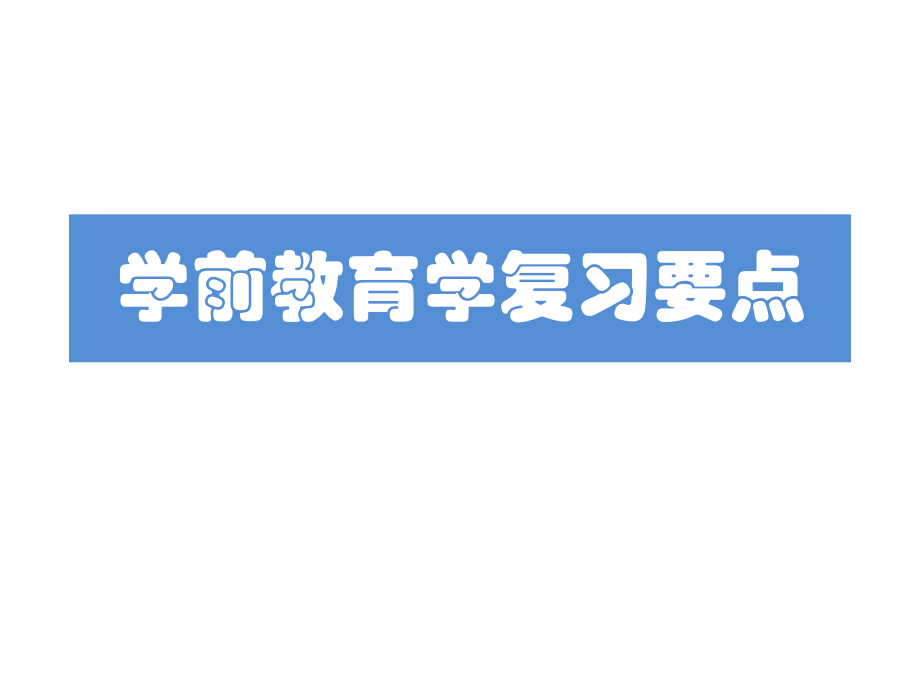 学前教育学复习要点